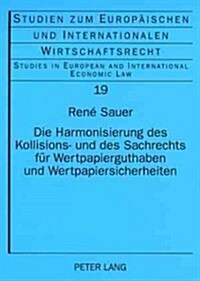 STUDIEN ZUM EUROPÄISCHEN UND INTERNATIONALEN WIRTSCHAFTSRECHT

STUDIES IN EUROPEAN AND INTERNATIONAL ECONOMIC LAW

19

René Sauer

Die Harmonisierung des Kollisions- und des Sachrechts für Wertpapierguthaben und Wertpapiersicherheiten

PETER LANG